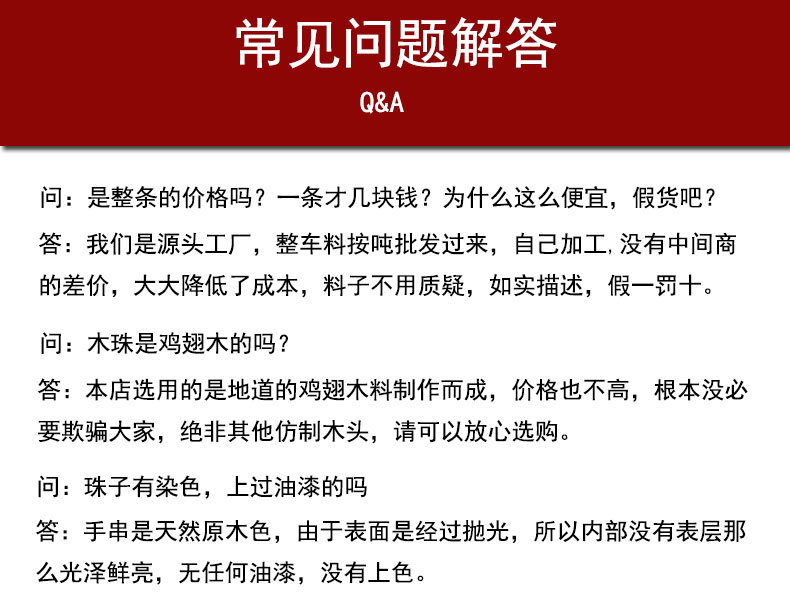 常见问题解答
Q&A

问：是整条的价格吗？一条才几块钱？为什么这么便宜，假货吧？
答：我们是源头工厂，整车料按吨批发过来，自己加工,没有中间商的差价，大大降低了成本，料子不用质疑，如实描述，假一罚十。

问：木珠是鸡翅木的吗？
答：本店选用的是地道的鸡翅木料制作而成，价格也不高，根本没必要欺骗大家，绝非其他仿制木头，请可以放心选购。

问：珠子有染色，上过油漆的吗
答：手串是天然原木色，由于表面是经过抛光，所以内部没有表层那么光泽鲜亮，无任何油漆，没有上色。